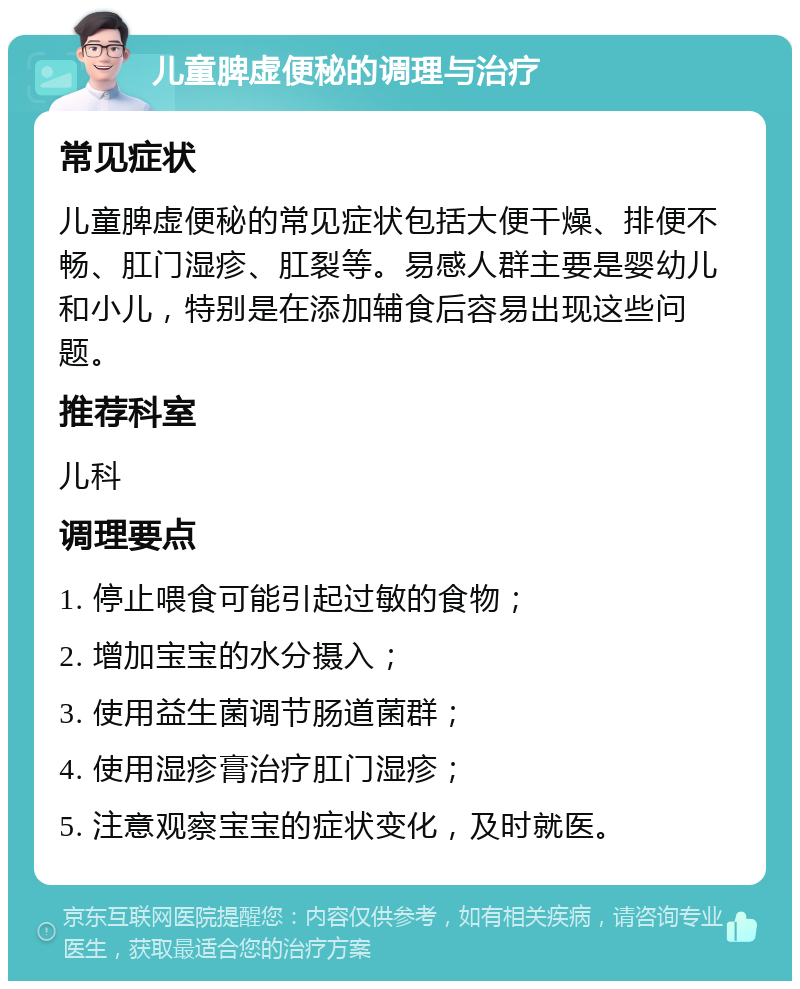 儿童脾虚便秘的调理与治疗

常见症状

儿童脾虚便秘的常见症状包括大便干燥、排便不畅、肛门湿疹、肛裂等。易感人群主要是婴幼儿和小儿，特别是在添加辅食后容易出现这些问题。

推荐科室

儿科

调理要点

1. 停止喂食可能引起过敏的食物；

2. 增加宝宝的水分摄入；

3. 使用益生菌调节肠道菌群；

4. 使用湿疹膏治疗肛门湿疹；

5. 注意观察宝宝的症状变化，及时就医。

京东互联网医院提醒您：内容仅供参考，如有相关疾病，请咨询专业医生，获取最适合您的治疗方案